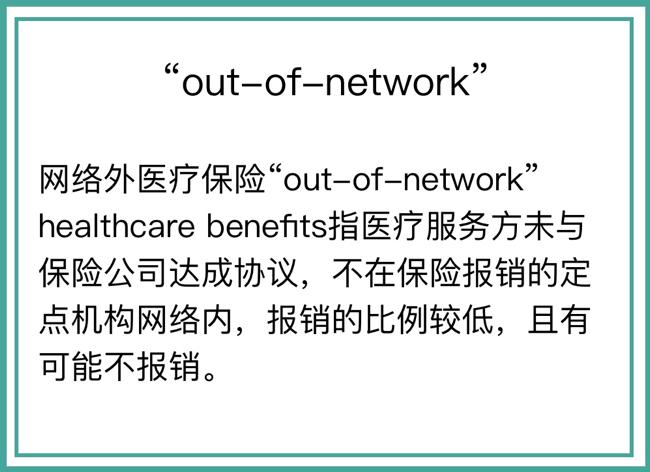 “out-of-network”

网络外医疗保险“out-of-network” healthcare benefits指医疗服务方未与保险公司达成协议，不在保险报销的定点机构网络内，报销的比例较低，且有可能不报销。